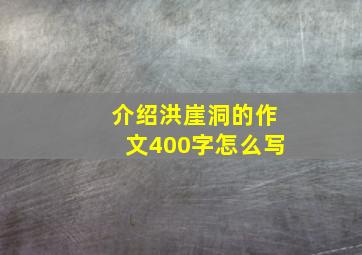 介绍洪崖洞的作文400字怎么写